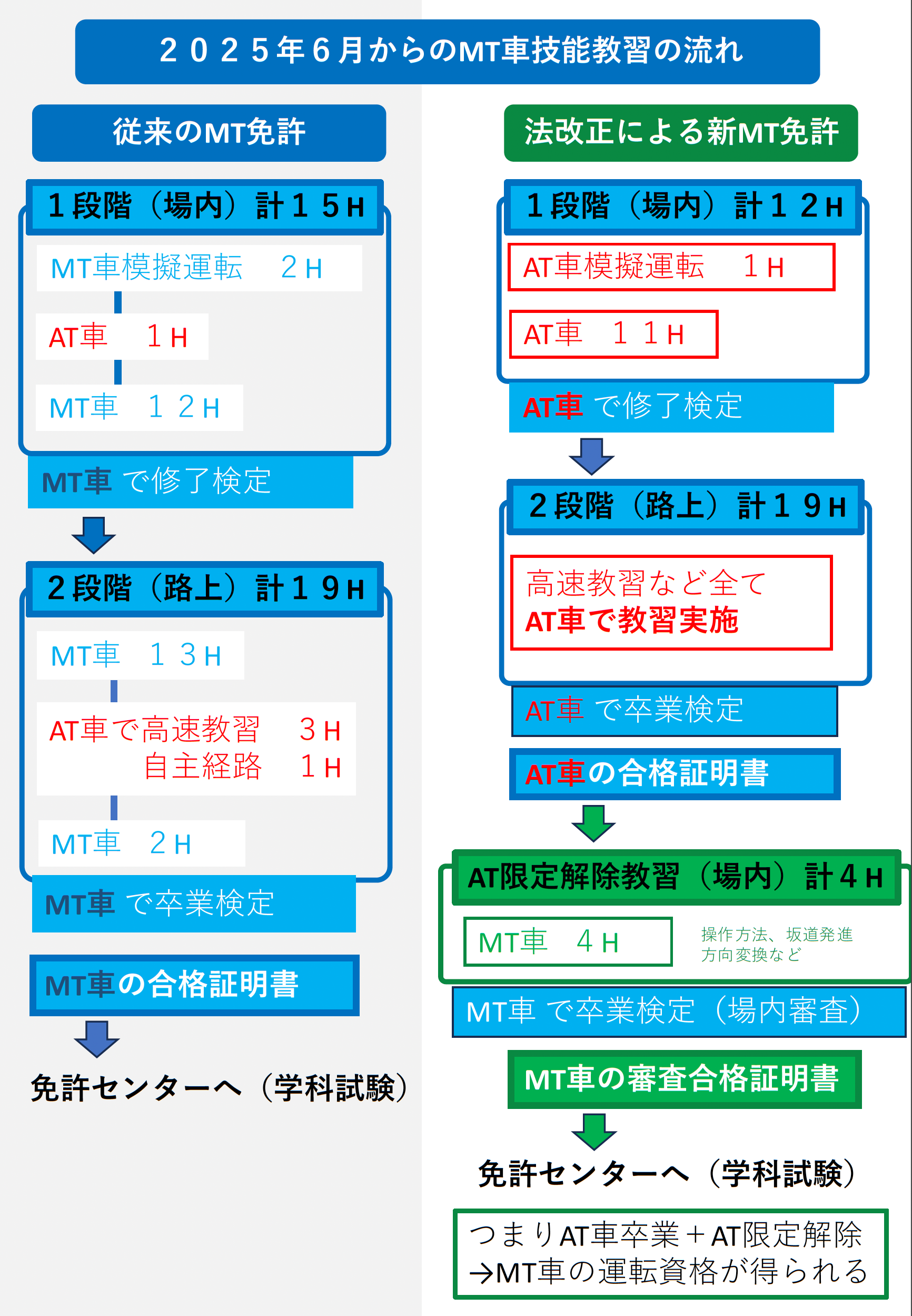 ２０２５年６月からのMT車技能教習の流れ

従来のMT免許

１段階（場内）計１５H

MT車模擬運転　２H

AT車　１H

MT車　１２H

MT車 で修了検定

２段階（路上）計１９H

MT車　１３H

AT車で高速教習　３H
自主経路　１H

MT車　２H

MT車 で卒業検定

MT車の合格証明書

免許センターへ（学科試験）

法改正による新MT免許

１段階（場内）計１２H

AT車模擬運転　１H

AT車　１１H

AT車 で修了検定

２段階（路上）計１９H

高速教習など全て
AT車で教習実施

AT車 で卒業検定

AT車の合格証明書

AT限定解除教習（場内）計４H

MT車　４H

操作方法、坂道発進
方向変換など

MT車 で卒業検定（場内審査）

MT車の審査合格証明書

免許センターへ（学科試験）

つまりAT車卒業＋AT限定解除
→MT車の運転資格が得られる